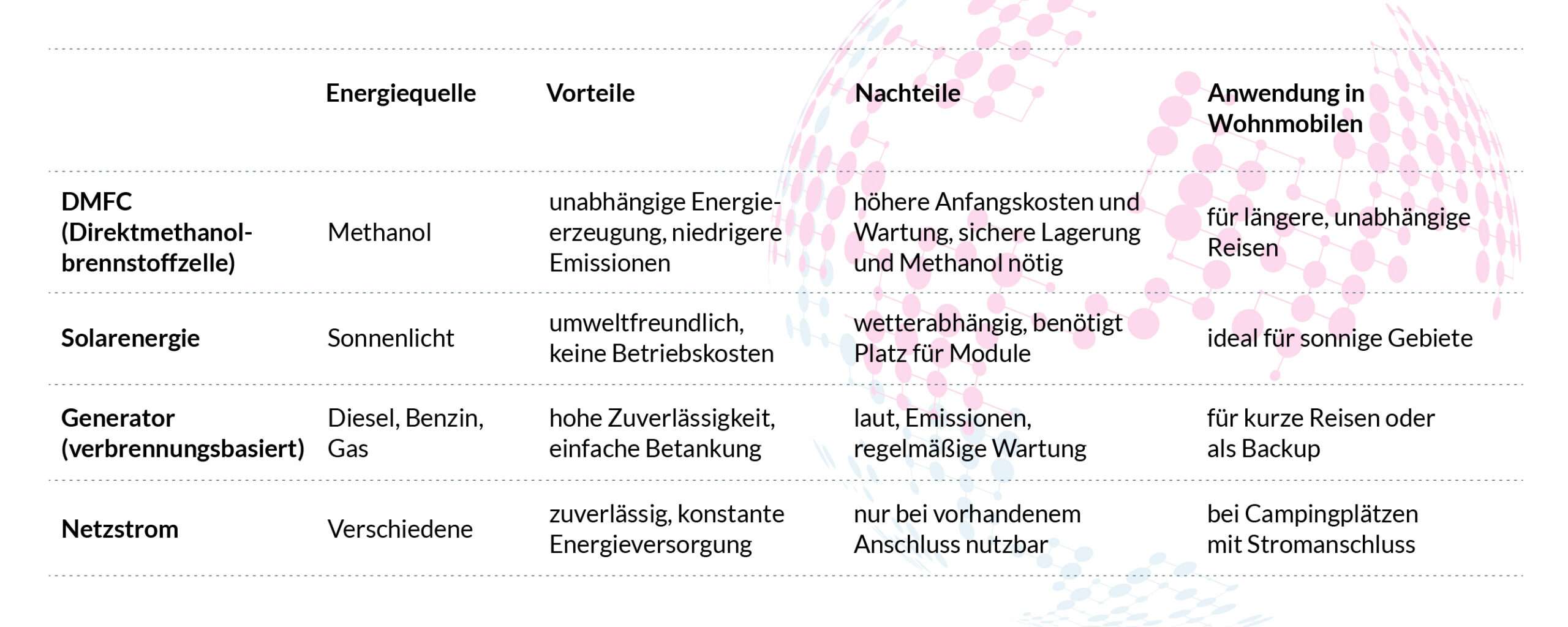 | | Energiequelle | Vorteile | Nachteile | Anwendung in Wohnmobilen |
|---|---|---|---|---|
| DMFC (Direktmethanolbrennstoffzelle) | Methanol | unabhängige Energieerzeugung, niedrigere Emissionen | höhere Anfangskosten und Wartung, sichere Lagerung und Methanol nötig | für längere, unabhängige Reisen |
| Solarenergie | Sonnenlicht | umweltfreundlich, keine Betriebskosten | wetterabhängig, benötigt Platz für Module | ideal für sonnige Gebiete |
| Generator (verbrennungsbasiert) | Diesel, Benzin, Gas | hohe Zuverlässigkeit, einfache Betankung | laut, Emissionen, regelmäßige Wartung | für kurze Reisen oder als Backup |
| Netzstrom | Verschiedene | zuverlässig, konstante Energieversorgung | nur bei vorhandenem Anschluss nutzbar | bei Campingplätzen mit Stromanschluss |